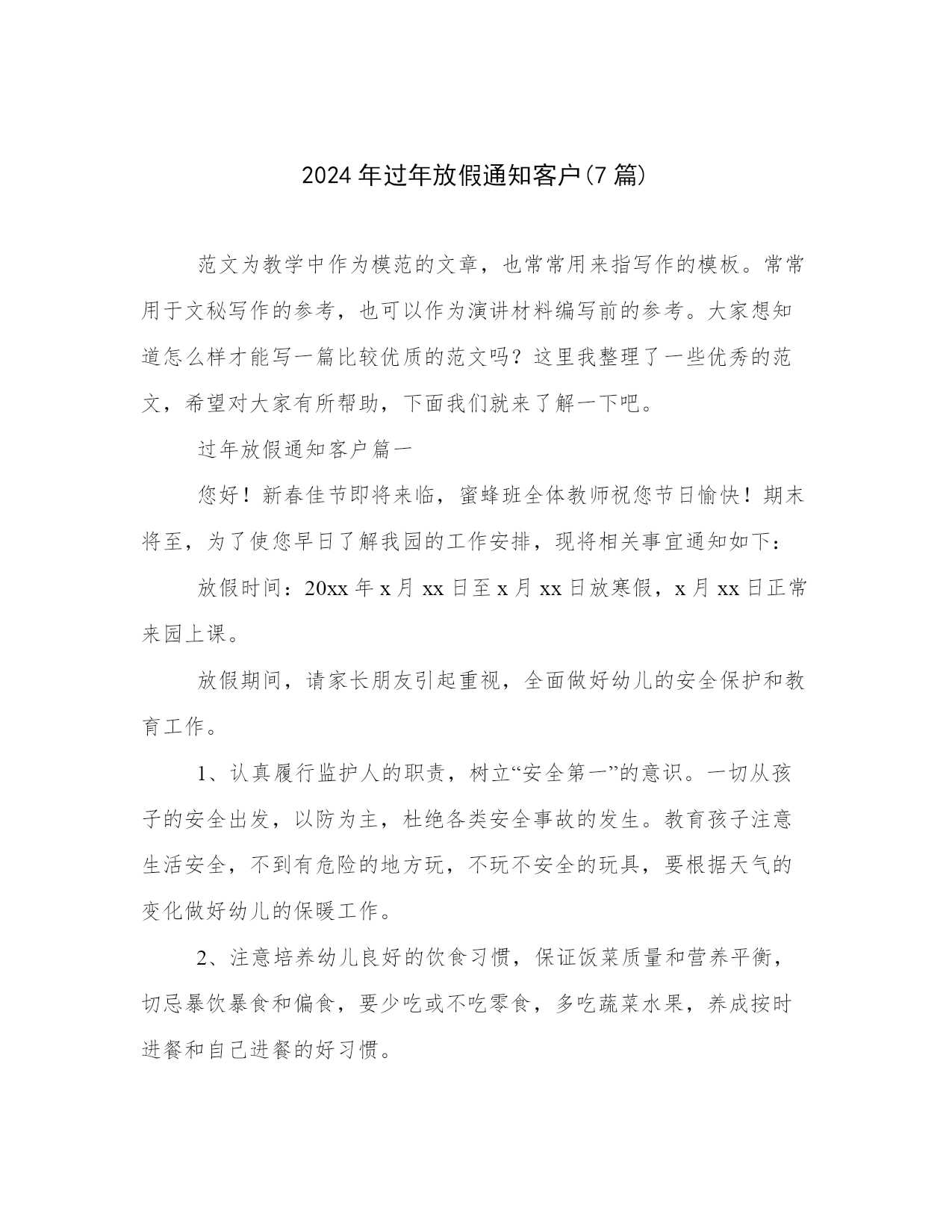 2024年过年放假通知客户(7篇)

范文为教学中作为模范的文章，也常常用来指写作的模板。常常用于文秘写作的参考，也可以作为演讲材料编写前的参考。大家想知道怎么样才能写一篇比较优质的范文吗？这里我整理了一些优秀的范文，希望对大家有所帮助，下面我们就来了解一下吧。

过年放假通知客户篇一

您好！新春佳节即将来临，蜜蜂班全体教师祝您节日愉快！期末将至，为了使您早日了解我园的工作安排，现将相关事宜通知如下：

放假时间：20xx年x月xx日至x月xx日放寒假，x月xx日正常来园上课。

放假期间，请家长朋友引起重视，全面做好幼儿的安全保护和教育工作。

1、认真履行监护人的职责，树立“安全第一”的意识。一切从孩子的安全出发，以防为主，杜绝各类安全事故的发生。教育孩子注意生活安全，不到有危险的地方玩，不玩不安全的玩具，要根据天气的变化做好幼儿的保暖工作。

2、注意培养幼儿良好的饮食习惯，保证饭菜质量和营养平衡，切忌暴饮暴食和偏食，要少吃或不吃零食，多吃蔬菜水果，养成按时进餐和自己进餐的好习惯。